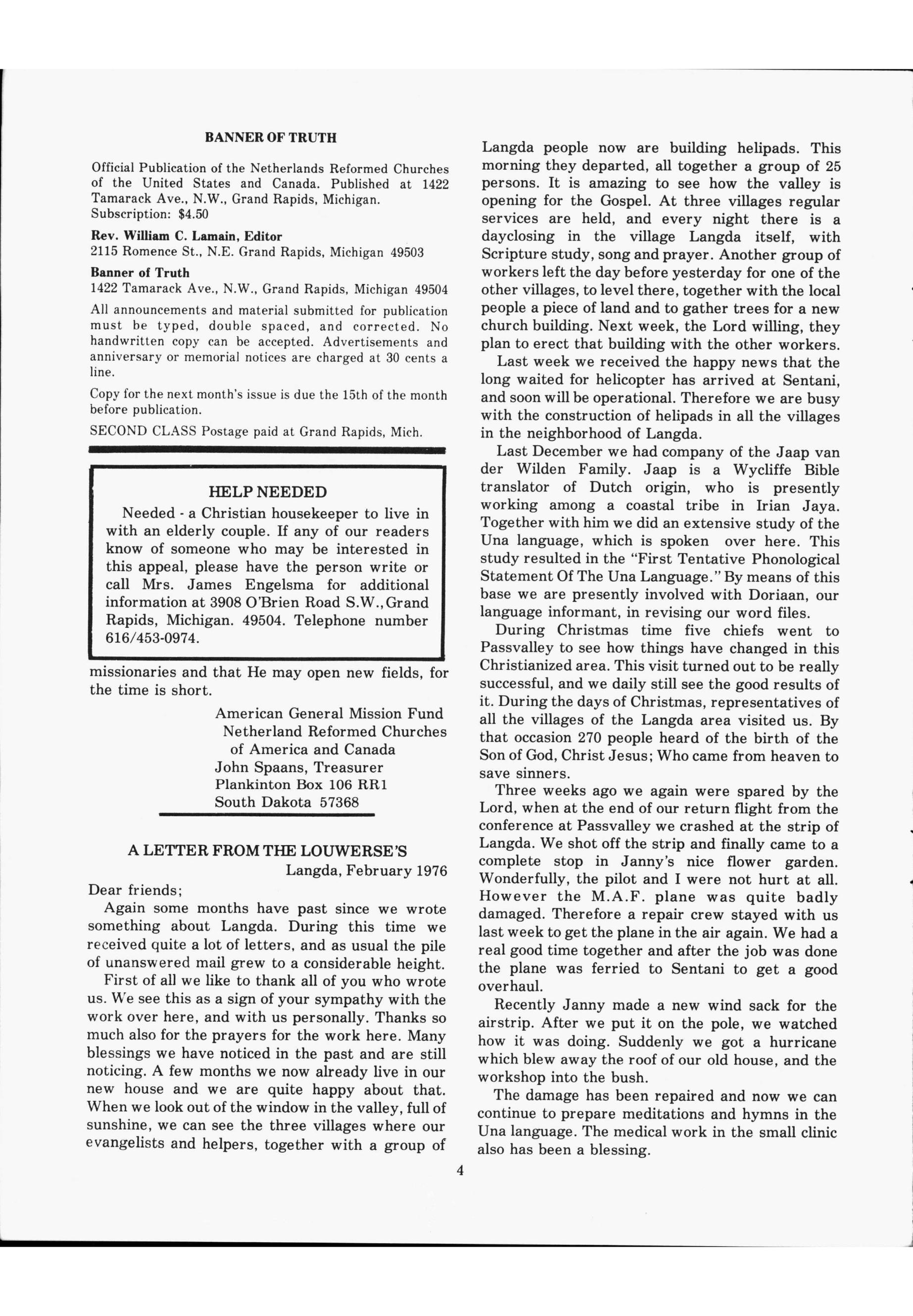 BANNER OF TRUTH

Official Publication of the Netherlands Reformed Churches of the United States and Canada. Published at 1422 Tamarack Ave., N.W., Grand Rapids, Michigan. Subscription: $4.50

Rev. William C. Lamain, Editor
2115 Romence St., N.E. Grand Rapids, Michigan 49503

Banner of Truth
1422 Tamarack Ave., N.W., Grand Rapids, Michigan 49504

All announcements and material submitted for publication must be typed, double spaced, and corrected. No handwritten copy can be accepted. Advertisements and anniversary or memorial notices are charged at 30 cents a line.

Copy for the next month's issue is due the 15th of the month before publication.

SECOND CLASS Postage paid at Grand Rapids, Mich.

HELP NEEDED

Needed - a Christian housekeeper to live in with an elderly couple. If any of our readers know of someone who may be interested in this appeal, please have the person write or call Mrs. James Engelsma for additional information at 3908 O'Brien Road S.W., Grand Rapids, Michigan. 49504. Telephone number 616/453-0974.

missionaries and that He may open new fields, for the time is short.

American General Mission Fund
Netherland Reformed Churches
of America and Canada
John Spaans, Treasurer
Plankinton Box 106 RR1
South Dakota 57368

A LETTER FROM THE LOUWERSE'S

Langda, February 1976

Dear friends;

Again some months have past since we wrote something about Langda. During this time we received quite a lot of letters, and as usual the pile of unanswered mail grew to a considerable height.

First of all we like to thank all of you who wrote us. We see this as a sign of your sympathy with the work over here, and with us personally. Thanks so much also for the prayers for the work here. Many blessings we have noticed in the past and are still noticing. A few months we now already live in our new house and we are quite happy about that. When we look out of the window in the valley, full of sunshine, we can see the three villages where our evangelists and helpers, together with a group of Langda people now are building helipads. This morning they departed, all together a group of 25 persons. It is amazing to see how the valley is opening for the Gospel. At three villages regular services are held, and every night there is a dayclosing in the village Langda itself, with Scripture study, song and prayer. Another group of workers left the day before yesterday for one of the other villages, to level there, together with the local people a piece of land and to gather trees for a new church building. Next week, the Lord willing, they plan to erect that building with the other workers.

Last week we received the happy news that the long waited for helicopter has arrived at Sentani, and soon will be operational. Therefore we are busy with the construction of helipads in all the villages in the neighborhood of Langda.

Last December we had company of the Jaap van der Wilden Family. Jaap is a Wycliffe Bible translator of Dutch origin, who is presently working among a coastal tribe in Irian Jaya. Together with him we did an extensive study of the Una language, which is spoken over here. This study resulted in the "First Tentative Phonological Statement Of The Una Language." By means of this base we are presently involved with Doriaan, our language informant, in revising our word files.

During Christmas time five chiefs went to Passvalley to see how things have changed in this Christianized area. This visit turned out to be really successful, and we daily still see the good results of it. During the days of Christmas, representatives of all the villages of the Langda area visited us. By that occasion 270 people heard of the birth of the Son of God, Christ Jesus; Who came from heaven to save sinners.

Three weeks ago we again were spared by the Lord, when at the end of our return flight from the conference at Passvalley we crashed at the strip of Langda. We shot off the strip and finally came to a complete stop in Janny's nice flower garden. Wonderfully, the pilot and I were not hurt at all. However the M.A.F. plane was quite badly damaged. Therefore a repair crew stayed with us last week to get the plane in the air again. We had a real good time together and after the job was done the plane was ferried to Sentani to get a good overhaul.

Recently Janny made a new wind sack for the airstrip. After we put it on the pole, we watched how it was doing. Suddenly we got a hurricane which blew away the roof of our old house, and the workshop into the bush.

The damage has been repaired and now we can continue to prepare meditations and hymns in the Una language. The medical work in the small clinic also has been a blessing.

4